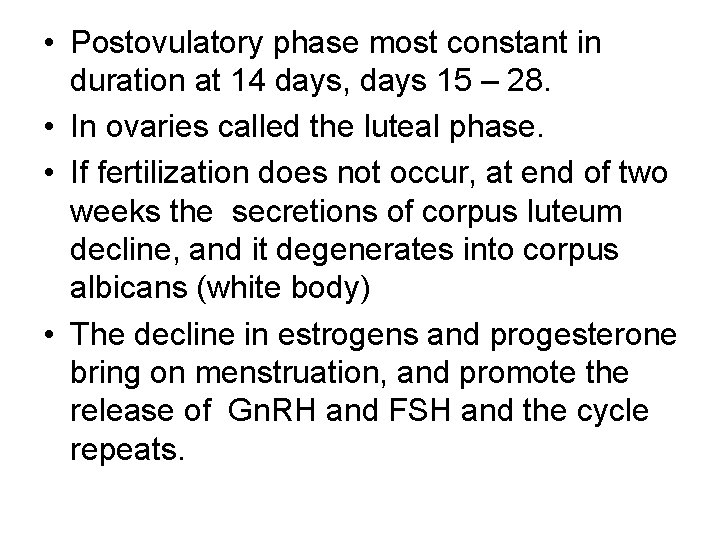 • Postovulatory phase most constant in duration at 14 days, days 15 – 28.

• In ovaries called the luteal phase.

• If fertilization does not occur, at end of two weeks the secretions of corpus luteum decline, and it degenerates into corpus albicans (white body)

• The decline in estrogens and progesterone bring on menstruation, and promote the release of GnRH and FSH and the cycle repeats.